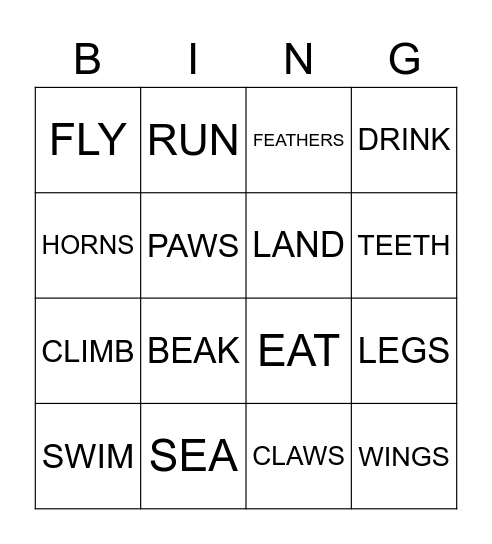 | B | I | N | G |
|---|---|---|---|
| FLY | RUN | FEATHERS | DRINK |
| HORNS | PAWS | LAND | TEETH |
| CLIMB | BEAK | EAT | LEGS |
| SWIM | SEA | CLAWS | WINGS |